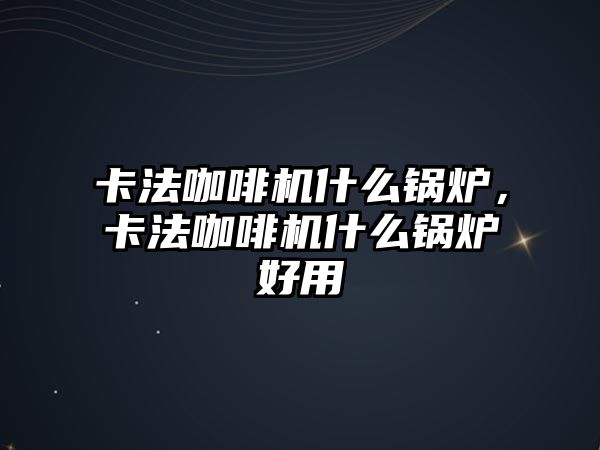 卡法咖啡机什么锅炉，卡法咖啡机什么锅炉好用